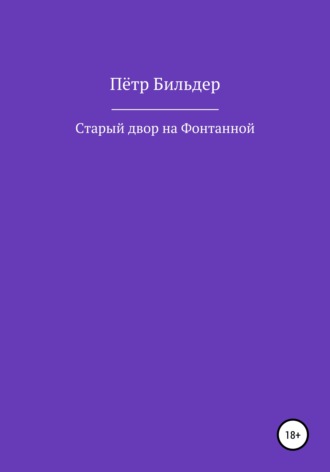 Пётр Бильдер

Старый двор на Фонтанной

18+